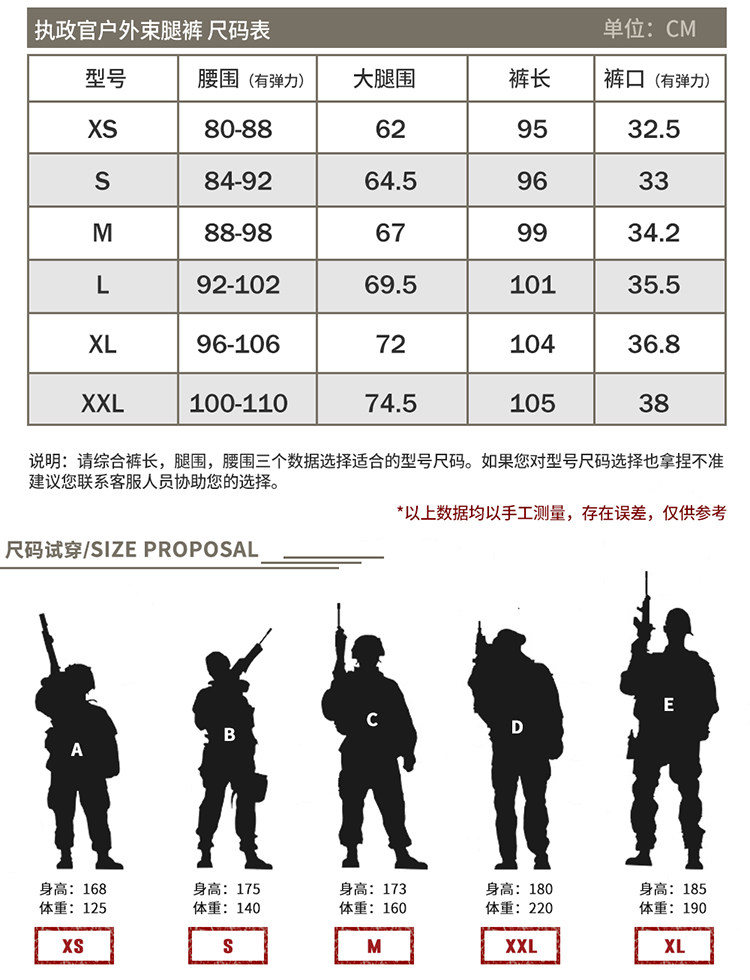 执政官户外束腿裤 尺码表

单位：CM

| 型号 | 腰围（有弹力） | 大腿围 | 裤长 | 裤口（有弹力） |
|---|---|---|---|---|
| XS | 80-88 | 62 | 95 | 32.5 |
| S | 84-92 | 64.5 | 96 | 33 |
| M | 88-98 | 67 | 99 | 34.2 |
| L | 92-102 | 69.5 | 101 | 35.5 |
| XL | 96-106 | 72 | 104 | 36.8 |
| XXL | 100-110 | 74.5 | 105 | 38 |

说明：请综合裤长，腿围，腰围三个数据选择适合的型号尺码。如果您对型号尺码选择也拿捏不准建议您联系客服人员协助您的选择。

*以上数据均以手工测量，存在误差，仅供参考

尺码试穿/SIZE PROPOSAL

A
身高：168
体重：125
XS

B
身高：175
体重：140
S

C
身高：173
体重：160
M

D
身高：180
体重：220
XXL

E
身高：185
体重：190
XL